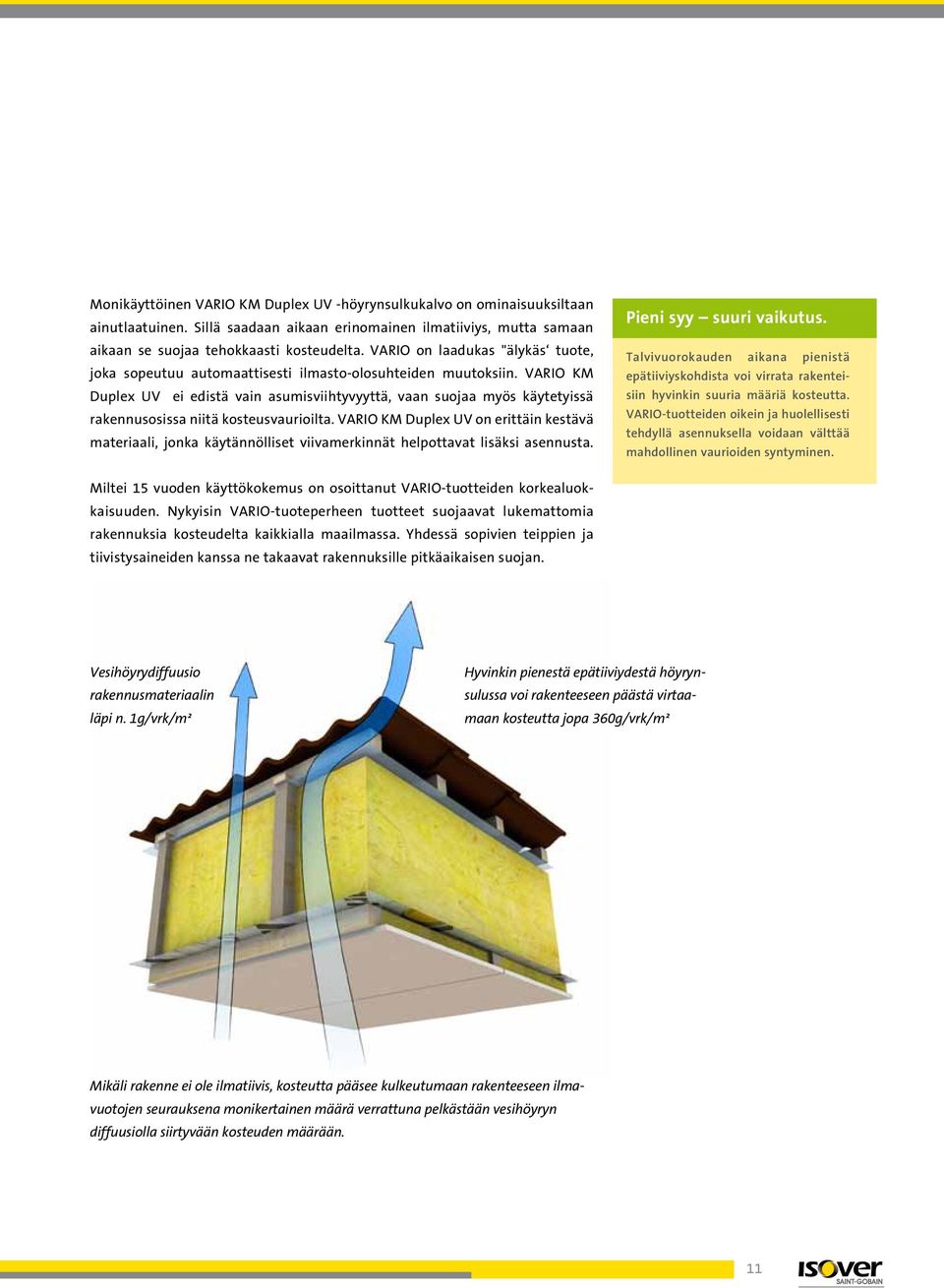 Monikäyttöinen VARIO KM Duplex UV -höyrynsulkukalvo on ominaisuuksiltaan ainutlaatuinen. Sillä saadaan aikaan erinomainen ilmatiiviys, mutta samaan aikaan se suojaa tehokkaasti kosteudelta. VARIO on laadukas "älykäs' tuote, joka sopeutuu automaattisesti ilmasto-olosuhteiden muutoksiin. VARIO KM Duplex UV ei edistä vain asumisviihtyvyyttä, vaan suojaa myös käytetyissä rakennusosissa niitä kosteusvaurioilta. VARIO KM Duplex UV on erittäin kestävä materiaali, jonka käytännölliset viivamerkinnät helpottavat lisäksi asennusta.

Miltei 15 vuoden käyttökokemus on osoittanut VARIO-tuotteiden korkealuokkaisuuden. Nykyisin VARIO-tuoteperheen tuotteet suojaavat lukemattomia rakennuksia kosteudelta kaikkialla maailmassa. Yhdessä sopivien teippien ja tiivistysaineiden kanssa ne takaavat rakennuksille pitkäaikaisen suojan.

Pieni syy – suuri vaikutus.

Talvivuorokauden aikana pienistä epätiiviyskohdista voi virrata rakenteisiin hyvinkin suuria määriä kosteutta. VARIO-tuotteiden oikein ja huolellisesti tehdyllä asennuksella voidaan välttää mahdollinen vaurioiden syntyminen.

Vesihöyrydiffuusio rakennusmateriaalin läpi n. 1g/vrk/m²

Hyvinkin pienestä epätiiviydestä höyrynsulussa voi rakenteeseen päästä virtaamaan kosteutta jopa 360g/vrk/m²

Mikäli rakenne ei ole ilmatiivis, kosteutta pääsee kulkeutumaan rakenteeseen ilmavuotojen seurauksena monikertainen määrä verrattuna pelkästään vesihöyryn diffuusiolla siirtyvään kosteuden määrään.

11

ISOVER SAINT-GOBAIN